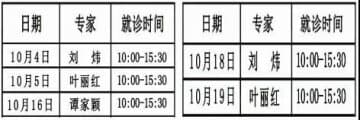 | 日期 | 专家 | 就诊时间 |
|---|---|---|
| 10月4日 | 刘　炜 | 10:00-15:30 |
| 10月5日 | 叶丽红 | 10:00-15:30 |
| 10月16日 | 谭家颖 | 10:00-15:30 |

| 日期 | 专家 | 就诊时间 |
|---|---|---|
| 10月18日 | 刘　炜 | 10:00-15:30 |
| 10月19日 | 叶丽红 | 10:00-15:30 |